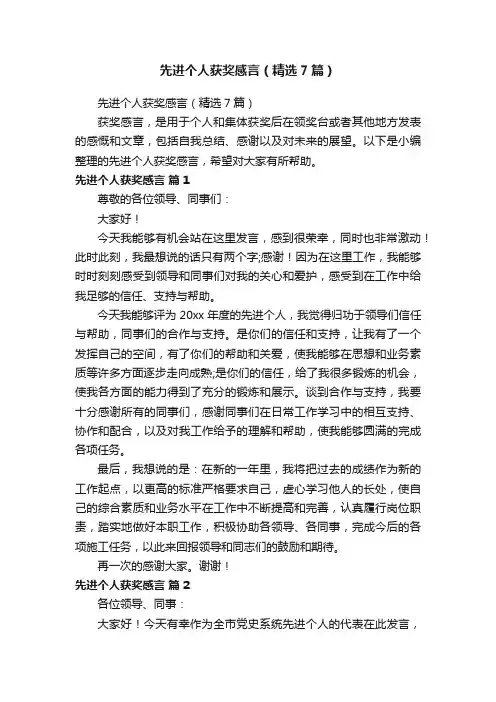 先进个人获奖感言（精选7篇）

先进个人获奖感言（精选7篇）

获奖感言，是用于个人和集体获奖后在领奖台或者其他地方发表的感慨和文章，包括自我总结、感谢以及对未来的展望。以下是小编整理的先进个人获奖感言，希望对大家有所帮助。

先进个人获奖感言 篇1

尊敬的各位领导、同事们：

大家好！

今天我能够有机会站在这里发言，感到很荣幸，同时也非常激动！此时此刻，我最想说的话只有两个字;感谢！因为在这里工作，我能够时时刻刻感受到领导和同事们对我的关心和爱护，感受到在工作中给我足够的信任、支持与帮助。

今天我能够评为20xx年度的先进个人，我觉得归功于领导们信任与帮助，同事们的合作与支持。是你们的信任和支持，让我有了一个发挥自己的空间，有了你们的帮助和关爱，使我能够在思想和业务素质等许多方面逐步走向成熟;是你们的信任，给了我很多锻炼的机会，使我各方面的能力得到了充分的锻炼和展示。谈到合作与支持，我要十分感谢所有的同事们，感谢同事们在日常工作学习中的相互支持、协作和配合，以及对我工作给予的理解和帮助，使我能够圆满的完成各项任务。

最后，我想说的是：在新的一年里，我将把过去的成绩作为新的工作起点，以更高的标准严格要求自己，虚心学习他人的长处，使自己的综合素质和业务水平在工作中不断提高和完善，认真履行岗位职责，踏实地做好本职工作，积极协助各领导、各同事，完成今后的各项施工任务，以此来回报领导和同志们的鼓励和期待。

再一次的感谢大家。谢谢！

先进个人获奖感言 篇2

各位领导、同事：

大家好！今天有幸作为全市党史系统先进个人的代表在此发言，